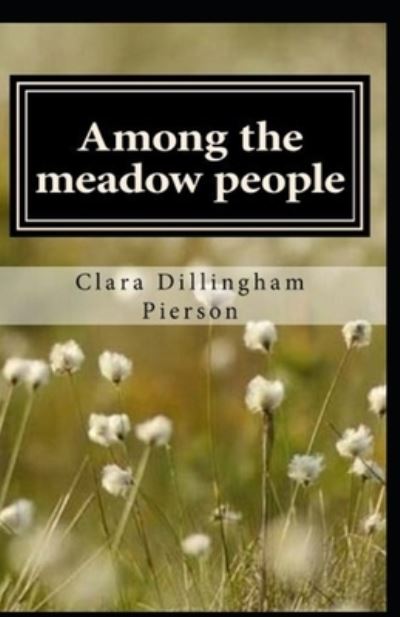 Among the meadow people

Clara Dillingham Pierson